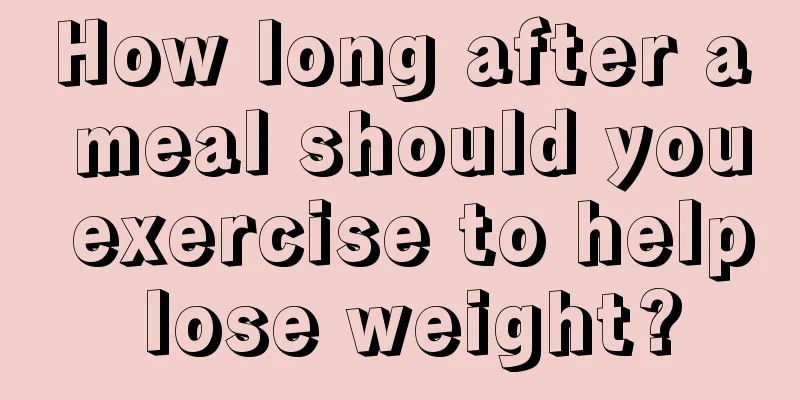 How long after a meal should you exercise to help lose weight?